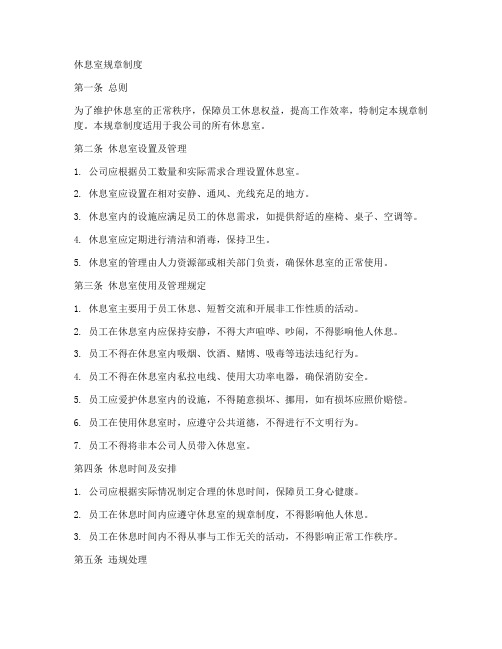 休息室规章制度

第一条 总则

为了维护休息室的正常秩序，保障员工休息权益，提高工作效率，特制定本规章制度。本规章制度适用于我公司的所有休息室。

第二条 休息室设置及管理

1. 公司应根据员工数量和实际需求合理设置休息室。

2. 休息室应设置在相对安静、通风、光线充足的地方。

3. 休息室内的设施应满足员工的休息需求，如提供舒适的座椅、桌子、空调等。

4. 休息室应定期进行清洁和消毒，保持卫生。

5. 休息室的管理由人力资源部或相关部门负责，确保休息室的正常使用。

第三条 休息室使用及管理规定

1. 休息室主要用于员工休息、短暂交流和开展非工作性质的活动。

2. 员工在休息室内应保持安静，不得大声喧哗、吵闹，不得影响他人休息。

3. 员工不得在休息室内吸烟、饮酒、赌博、吸毒等违法违纪行为。

4. 员工不得在休息室内私拉电线、使用大功率电器，确保消防安全。

5. 员工应爱护休息室内的设施，不得随意损坏、挪用，如有损坏应照价赔偿。

6. 员工在使用休息室时，应遵守公共道德，不得进行不文明行为。

7. 员工不得将非本公司人员带入休息室。

第四条 休息时间及安排

1. 公司应根据实际情况制定合理的休息时间，保障员工身心健康。

2. 员工在休息时间内应遵守休息室的规章制度，不得影响他人休息。

3. 员工在休息时间内不得从事与工作无关的活动，不得影响正常工作秩序。

第五条 违规处理